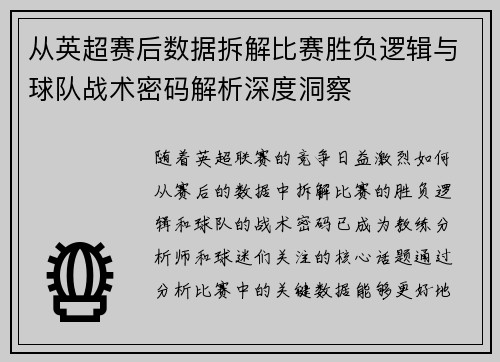 从英超赛后数据拆解比赛胜负逻辑与球队战术密码解析深度洞察

随着英超联赛的竞争日益激烈如何从赛后的数据中拆解比赛的胜负逻辑和球队的战术密码已成为教练分析师和球迷们关注的核心话题通过分析比赛中的关键数据能够更好地